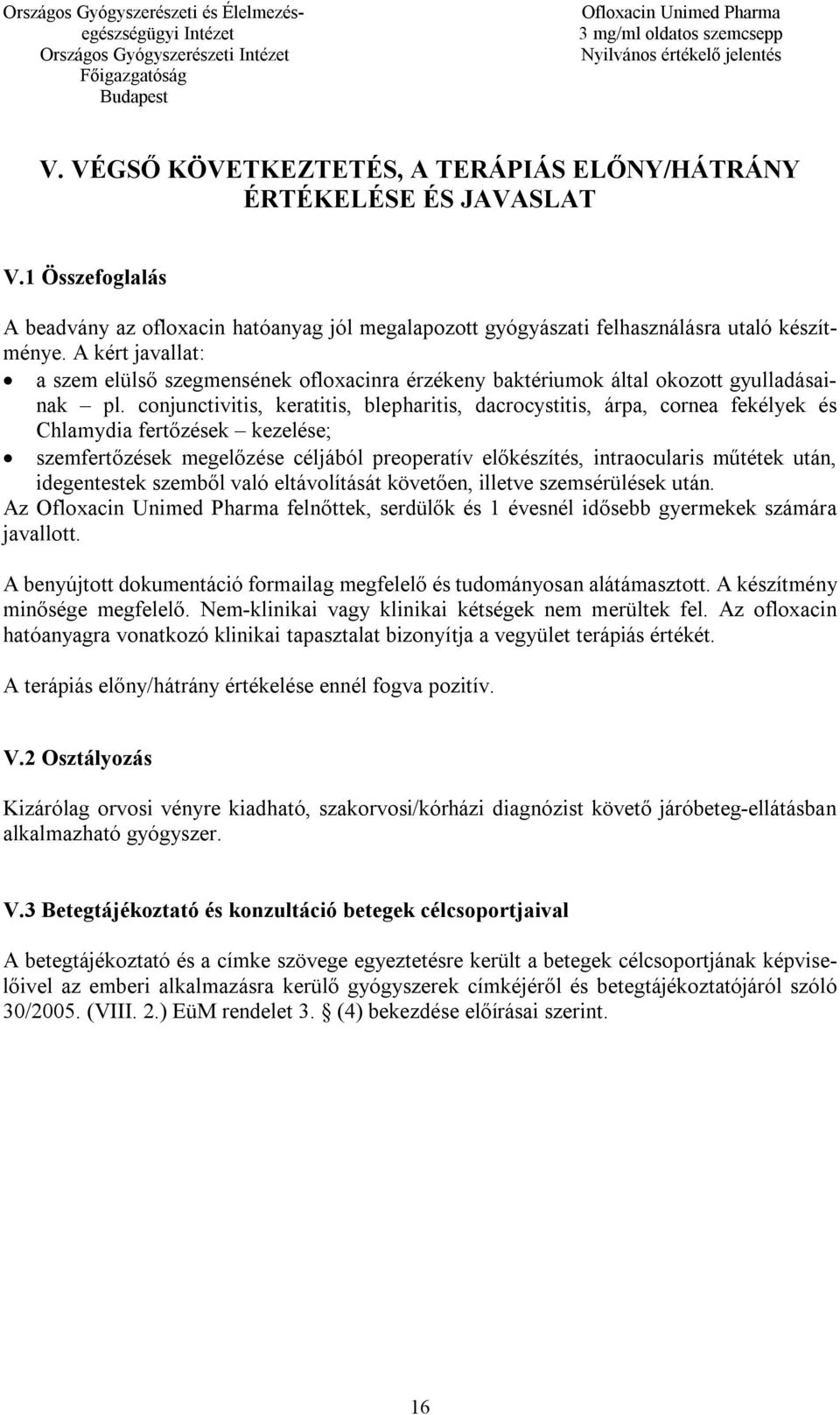 Országos Gyógyszerészeti és Élelmezés-egészségügyi Intézet
Országos Gyógyszerészeti Intézet
Főigazgatóság
Budapest

Ofloxacin Unimed Pharma
3 mg/ml oldatos szemcsepp
Nyilvános értékelő jelentés

V. VÉGSŐ KÖVETKEZTETÉS, A TERÁPIÁS ELŐNY/HÁTRÁNY ÉRTÉKELÉSE ÉS JAVASLAT

V.1 Összefoglalás

A beadvány az ofloxacin hatóanyag jól megalapozott gyógyászati felhasználásra utaló készítménye. A kért javallat:
• a szem elülső szegmensének ofloxacinra érzékeny baktériumok által okozott gyulladásainak – pl. conjunctivitis, keratitis, blepharitis, dacrocystitis, árpa, cornea fekélyek és Chlamydia fertőzések – kezelése;
• szemfertőzések megelőzése céljából preoperatív előkészítés, intraocularis műtétek után, idegentestek szemből való eltávolítását követően, illetve szemsérülések után.
Az Ofloxacin Unimed Pharma felnőttek, serdülők és 1 évesnél idősebb gyermekek számára javallott.

A benyújtott dokumentáció formailag megfelelő és tudományosan alátámasztott. A készítmény minősége megfelelő. Nem-klinikai vagy klinikai kétségek nem merültek fel. Az ofloxacin hatóanyagra vonatkozó klinikai tapasztalat bizonyítja a vegyület terápiás értékét.

A terápiás előny/hátrány értékelése ennél fogva pozitív.

V.2 Osztályozás

Kizárólag orvosi vényre kiadható, szakorvosi/kórházi diagnózist követő járóbeteg-ellátásban alkalmazható gyógyszer.

V.3 Betegtájékoztató és konzultáció betegek célcsoportjaival

A betegtájékoztató és a címke szövege egyeztetésre került a betegek célcsoportjának képviselőivel az emberi alkalmazásra kerülő gyógyszerek címkéjéről és betegtájékoztatójáról szóló 30/2005. (VIII. 2.) EüM rendelet 3. § (4) bekezdése előírásai szerint.

16